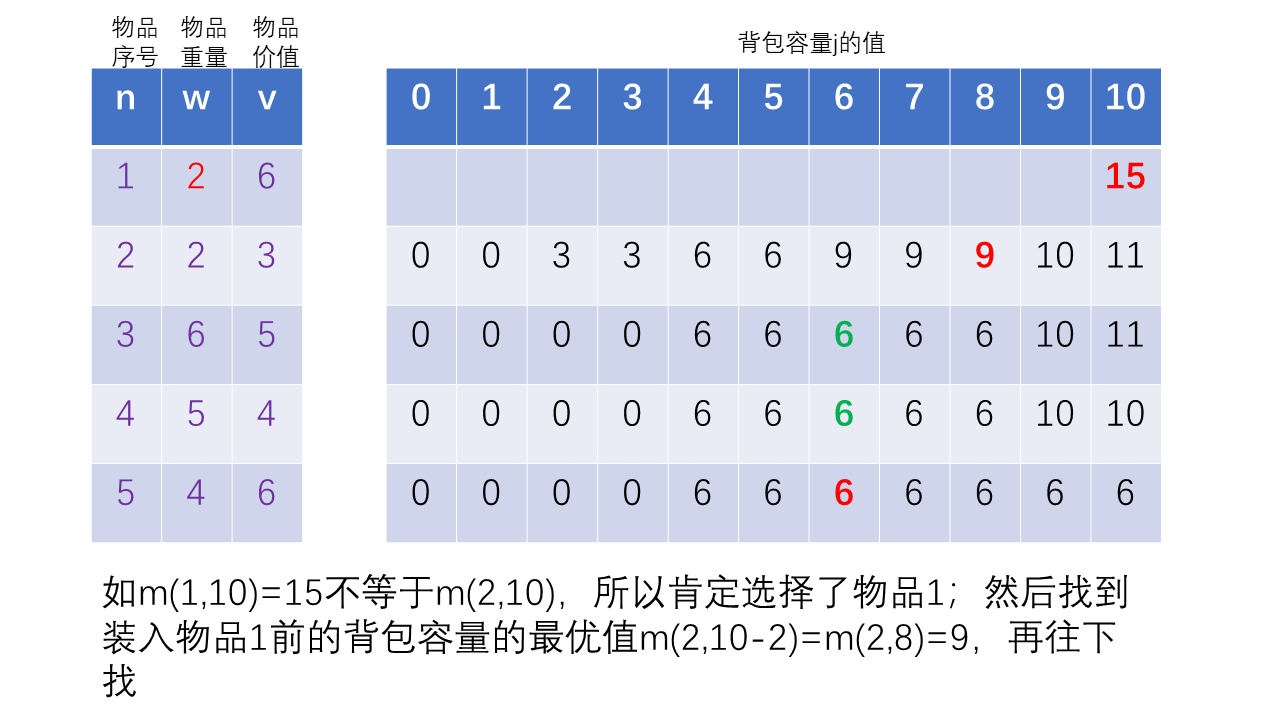 物品序号 物品重量 物品价值

| n | w | v |
|---|---|---|
| 1 | 2 | 6 |
| 2 | 2 | 3 |
| 3 | 6 | 5 |
| 4 | 5 | 4 |
| 5 | 4 | 6 |

背包容量j的值

| 0 | 1 | 2 | 3 | 4 | 5 | 6 | 7 | 8 | 9 | 10 |
|---|---|---|---|---|---|---|---|---|---|---|
| | | | | | | | | | | 15 |
| 0 | 0 | 3 | 3 | 6 | 6 | 9 | 9 | 9 | 10 | 11 |
| 0 | 0 | 0 | 0 | 6 | 6 | 6 | 6 | 6 | 10 | 11 |
| 0 | 0 | 0 | 0 | 6 | 6 | 6 | 6 | 6 | 10 | 10 |
| 0 | 0 | 0 | 0 | 6 | 6 | 6 | 6 | 6 | 6 | 6 |

如m(1,10)=15不等于m(2,10)，所以肯定选择了物品1；然后找到装入物品1前的背包容量的最优值m(2,10-2)=m(2,8)=9，再往下找